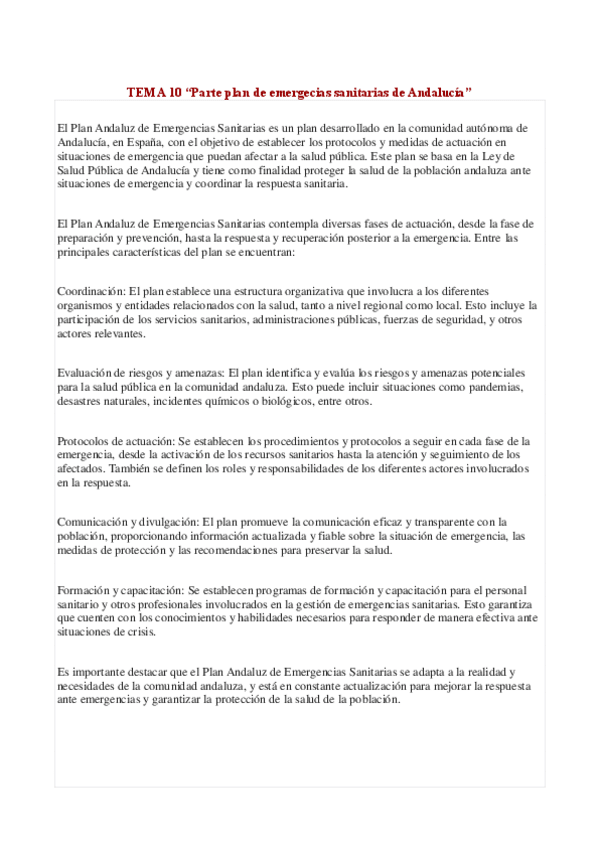 TEMA 10 “Parte plan de emergecias sanitarias de Andalucía”

El Plan Andaluz de Emergencias Sanitarias es un plan desarrollado en la comunidad autónoma de Andalucía, en España, con el objetivo de establecer los protocolos y medidas de actuación en situaciones de emergencia que puedan afectar a la salud pública. Este plan se basa en la Ley de Salud Pública de Andalucía y tiene como finalidad proteger la salud de la población andaluza ante situaciones de emergencia y coordinar la respuesta sanitaria.

El Plan Andaluz de Emergencias Sanitarias contempla diversas fases de actuación, desde la fase de preparación y prevención, hasta la respuesta y recuperación posterior a la emergencia. Entre las principales características del plan se encuentran:

Coordinación: El plan establece una estructura organizativa que involucra a los diferentes organismos y entidades relacionados con la salud, tanto a nivel regional como local. Esto incluye la participación de los servicios sanitarios, administraciones públicas, fuerzas de seguridad, y otros actores relevantes.

Evaluación de riesgos y amenazas: El plan identifica y evalúa los riesgos y amenazas potenciales para la salud pública en la comunidad andaluza. Esto puede incluir situaciones como pandemias, desastres naturales, incidentes químicos o biológicos, entre otros.

Protocolos de actuación: Se establecen los procedimientos y protocolos a seguir en cada fase de la emergencia, desde la activación de los recursos sanitarios hasta la atención y seguimiento de los afectados. También se definen los roles y responsabilidades de los diferentes actores involucrados en la respuesta.

Comunicación y divulgación: El plan promueve la comunicación eficaz y transparente con la población, proporcionando información actualizada y fiable sobre la situación de emergencia, las medidas de protección y las recomendaciones para preservar la salud.

Formación y capacitación: Se establecen programas de formación y capacitación para el personal sanitario y otros profesionales involucrados en la gestión de emergencias sanitarias. Esto garantiza que cuenten con los conocimientos y habilidades necesarios para responder de manera efectiva ante situaciones de crisis.

Es importante destacar que el Plan Andaluz de Emergencias Sanitarias se adapta a la realidad y necesidades de la comunidad andaluza, y está en constante actualización para mejorar la respuesta ante emergencias y garantizar la protección de la salud de la población.